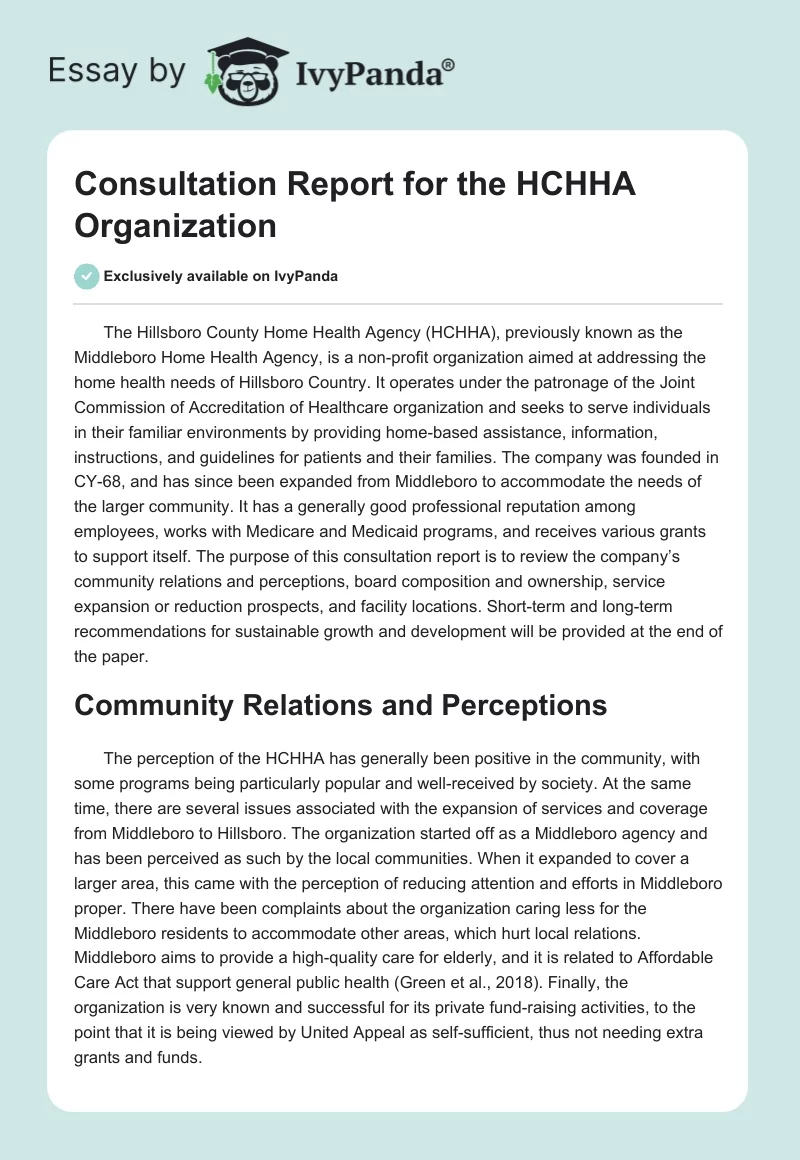 Essay by IvyPanda®

Consultation Report for the HCHHA Organization

Exclusively available on IvyPanda

The Hillsboro County Home Health Agency (HCHHA), previously known as the Middleboro Home Health Agency, is a non-profit organization aimed at addressing the home health needs of Hillsboro Country. It operates under the patronage of the Joint Commission of Accreditation of Healthcare organization and seeks to serve individuals in their familiar environments by providing home-based assistance, information, instructions, and guidelines for patients and their families. The company was founded in CY-68, and has since been expanded from Middleboro to accommodate the needs of the larger community. It has a generally good professional reputation among employees, works with Medicare and Medicaid programs, and receives various grants to support itself. The purpose of this consultation report is to review the company's community relations and perceptions, board composition and ownership, service expansion or reduction prospects, and facility locations. Short-term and long-term recommendations for sustainable growth and development will be provided at the end of the paper.

Community Relations and Perceptions

The perception of the HCHHA has generally been positive in the community, with some programs being particularly popular and well-received by society. At the same time, there are several issues associated with the expansion of services and coverage from Middleboro to Hillsboro. The organization started off as a Middleboro agency and has been perceived as such by the local communities. When it expanded to cover a larger area, this came with the perception of reducing attention and efforts in Middleboro proper. There have been complaints about the organization caring less for the Middleboro residents to accommodate other areas, which hurt local relations. Middleboro aims to provide a high-quality care for elderly, and it is related to Affordable Care Act that support general public health (Green et al., 2018). Finally, the organization is very known and successful for its private fund-raising activities, to the point that it is being viewed by United Appeal as self-sufficient, thus not needing extra grants and funds.